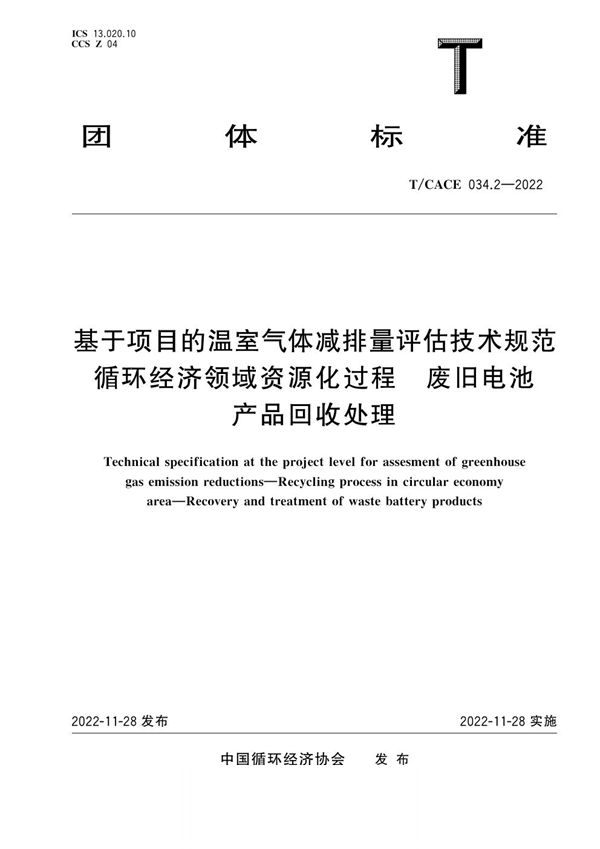 ICS 13.020.10
CCS Z 04

T

团 体 标 准

T/CACE 034.2—2022

基于项目的温室气体减排量评估技术规范
循环经济领域资源化过程 废旧电池
产品回收处理

Technical specification at the project level for assesment of greenhouse gas emission reductions—Recycling process in circular economy area—Recovery and treatment of waste battery products

2022-11-28 发布

2022-11-28 实施

中国循环经济协会 发 布